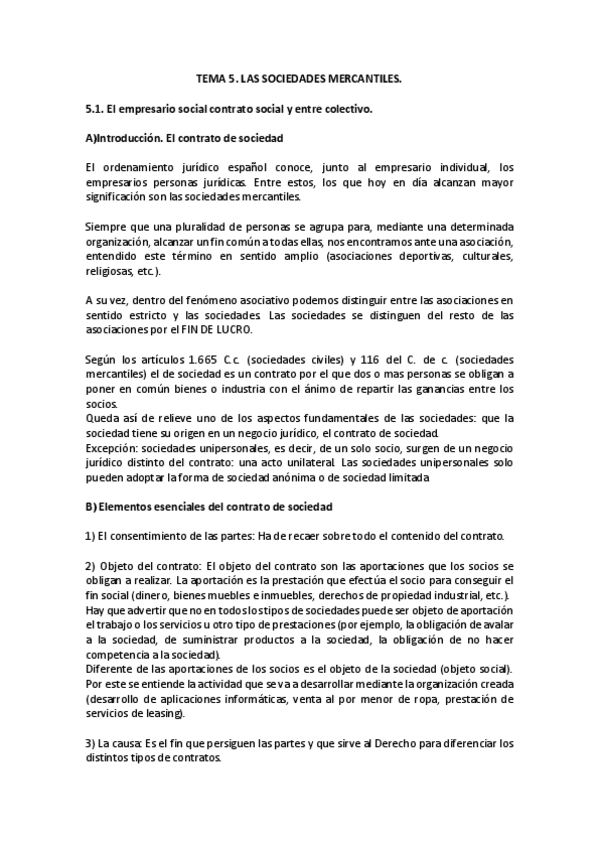 TEMA 5. LAS SOCIEDADES MERCANTILES.

5.1. El empresario social contrato social y entre colectivo.

A)Introducción. El contrato de sociedad

El ordenamiento jurídico español conoce, junto al empresario individual, los empresarios personas jurídicas. Entre estos, los que hoy en día alcanzan mayor significación son las sociedades mercantiles.

Siempre que una pluralidad de personas se agrupa para, mediante una determinada organización, alcanzar un fin común a todas ellas, nos encontramos ante una asociación, entendido este término en sentido amplio (asociaciones deportivas, culturales, religiosas, etc.).

A su vez, dentro del fenómeno asociativo podemos distinguir entre las asociaciones en sentido estricto y las sociedades. Las sociedades se distinguen del resto de las asociaciones por el FIN DE LUCRO.

Según los artículos 1.665 C.c. (sociedades civiles) y 116 del C. de c. (sociedades mercantiles) el de sociedad es un contrato por el que dos o mas personas se obligan a poner en común bienes o industria con el ánimo de repartir las ganancias entre los socios.
Queda así de relieve uno de los aspectos fundamentales de las sociedades: que la sociedad tiene su origen en un negocio jurídico, el contrato de sociedad.
Excepción: sociedades unipersonales, es decir, de un solo socio, surgen de un negocio jurídico distinto del contrato: una acto unilateral. Las sociedades unipersonales solo pueden adoptar la forma de sociedad anónima o de sociedad limitada

B) Elementos esenciales del contrato de sociedad

1) El consentimiento de las partes: Ha de recaer sobre todo el contenido del contrato.

2) Objeto del contrato: El objeto del contrato son las aportaciones que los socios se obligan a realizar. La aportación es la prestación que efectúa el socio para conseguir el fin social (dinero, bienes muebles e inmuebles, derechos de propiedad industrial, etc.).
Hay que advertir que no en todos los tipos de sociedades puede ser objeto de aportación el trabajo o los servicios u otro tipo de prestaciones (por ejemplo, la obligación de avalar a la sociedad, de suministrar productos a la sociedad, la obligación de no hacer competencia a la sociedad).
Diferente de las aportaciones de los socios es el objeto de la sociedad (objeto social). Por este se entiende la actividad que se va a desarrollar mediante la organización creada (desarrollo de aplicaciones informáticas, venta al por menor de ropa, prestación de servicios de leasing).

3) La causa: Es el fin que persiguen las partes y que sirve al Derecho para diferenciar los distintos tipos de contratos.